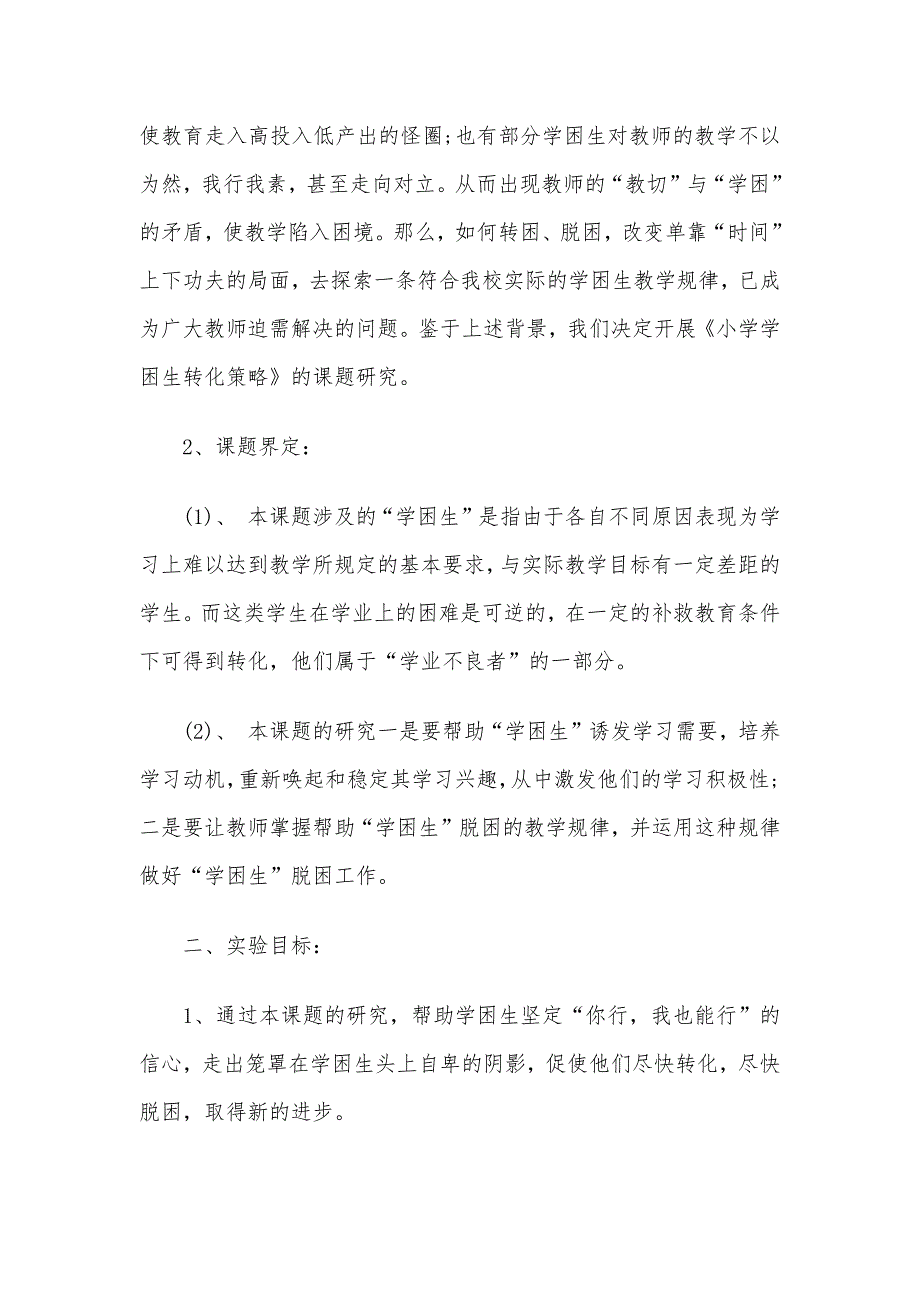 使教育走入高投入低产出的怪圈;也有部分学困生对教师的教学不以为然，我行我素，甚至走向对立。从而出现教师的“教切”与“学困”的矛盾，使教学陷入困境。那么，如何转困、脱困，改变单靠“时间”上下功夫的局面，去探索一条符合我校实际的学困生教学规律，已成为广大教师迫需解决的问题。鉴于上述背景，我们决定开展《小学学困生转化策略》的课题研究。

2、课题界定:

(1)、 本课题涉及的“学困生”是指由于各自不同原因表现为学习上难以达到教学所规定的基本要求，与实际教学目标有一定差距的学生。而这类学生在学业上的困难是可逆的，在一定的补救教育条件下可得到转化，他们属于“学业不良者”的一部分。

(2)、 本课题的研究一是要帮助“学困生”诱发学习需要，培养学习动机，重新唤起和稳定其学习兴趣，从中激发他们的学习积极性;二是要让教师掌握帮助“学困生”脱困的教学规律，并运用这种规律做好“学困生”脱困工作。

二、实验目标:

1、通过本课题的研究，帮助学困生坚定“你行，我也能行”的信心，走出笼罩在学困生头上自卑的阴影，促使他们尽快转化，尽快脱困，取得新的进步。